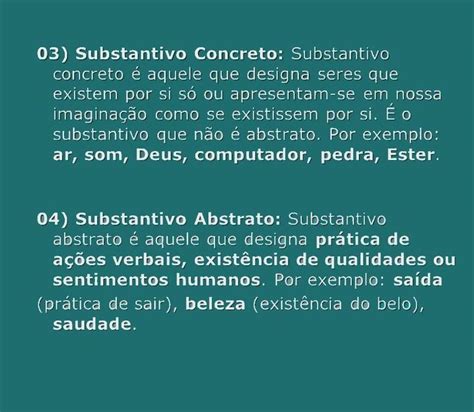 03) Substantivo Concreto: Substantivo concreto é aquele que designa seres que existem por si só ou apresentam-se em nossa imaginação como se existissem por si. É o substantivo que não é abstrato. Por exemplo: ar, som, Deus, computador, pedra, Ester.

04) Substantivo Abstrato: Substantivo abstrato é aquele que designa prática de ações verbais, existência de qualidades ou sentimentos humanos. Por exemplo: saída (prática de sair), beleza (existência do belo), saudade.